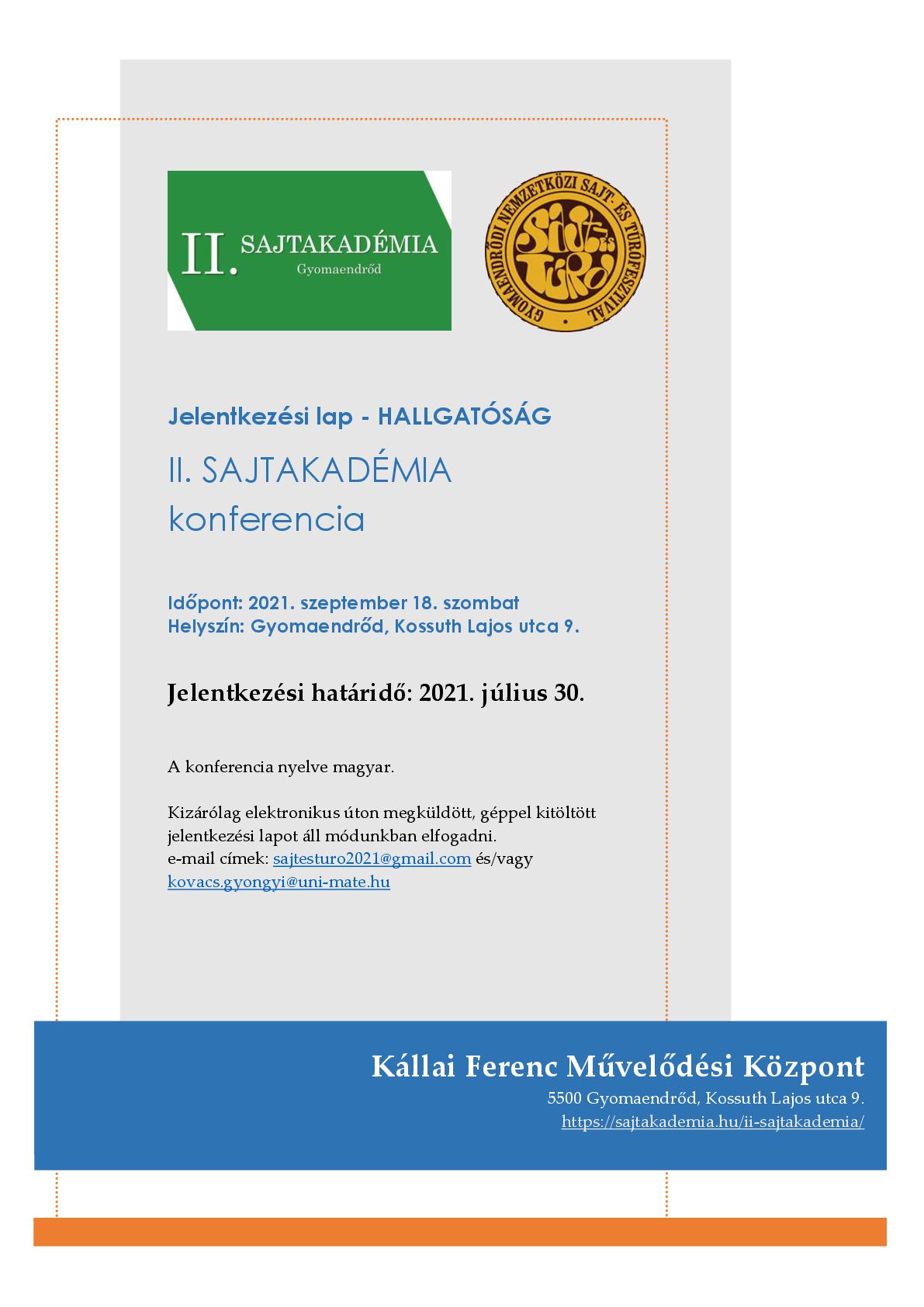 II. SAJTAKADÉMIA
Gyomaendrőd

GYOMAENDRŐDI NEMZETKÖZI SAJT- ÉS TÚRÓFESZTIVÁL

SAJT ÉS TÚRÓ

Jelentkezési lap - HALLGATÓSÁG

II. SAJTAKADÉMIA konferencia

Időpont: 2021. szeptember 18. szombat
Helyszín: Gyomaendrőd, Kossuth Lajos utca 9.

Jelentkezési határidő: 2021. július 30.

A konferencia nyelve magyar.

Kizárólag elektronikus úton megküldött, géppel kitöltött jelentkezési lapot áll módunkban elfogadni.
e-mail címek: sajtesturo2021@gmail.com és/vagy kovacs.gyongyi@uni-mate.hu

Kállai Ferenc Művelődési Központ
5500 Gyomaendrőd, Kossuth Lajos utca 9.
https://sajtakademia.hu/ii-sajtakademia/